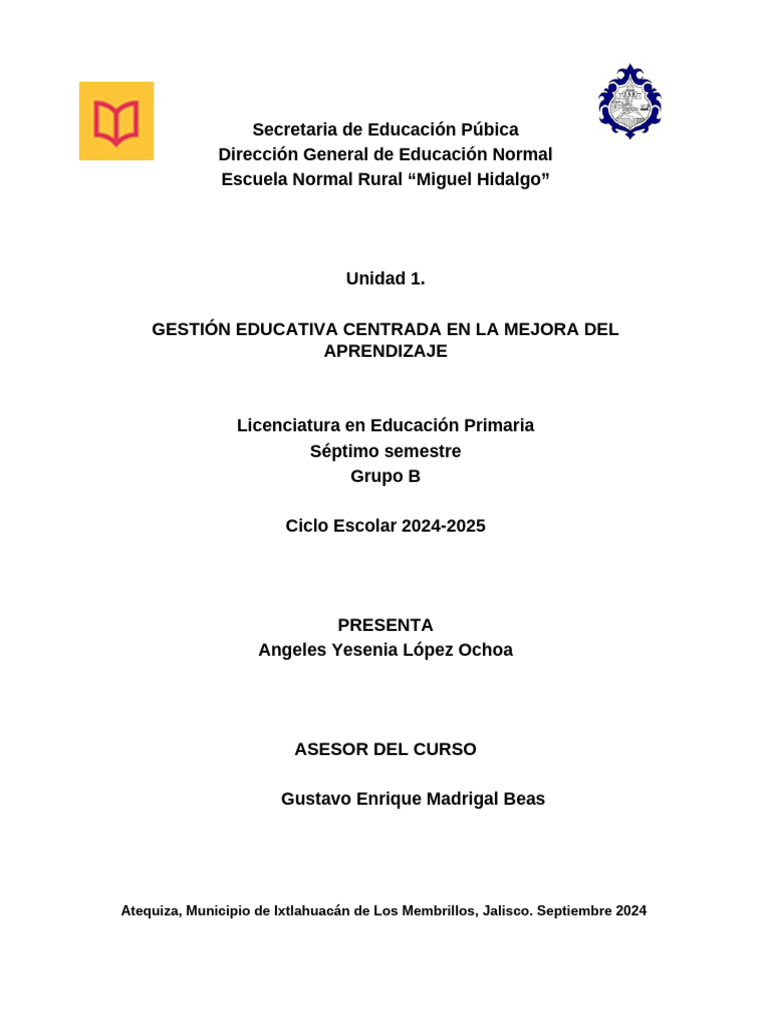 Secretaria de Educación Púbica
Dirección General de Educación Normal
Escuela Normal Rural “Miguel Hidalgo”

Unidad 1.

GESTIÓN EDUCATIVA CENTRADA EN LA MEJORA DEL APRENDIZAJE

Licenciatura en Educación Primaria
Séptimo semestre
Grupo B

Ciclo Escolar 2024-2025

PRESENTA
Angeles Yesenia López Ochoa

ASESOR DEL CURSO

Gustavo Enrique Madrigal Beas

Atequiza, Municipio de Ixtlahuacán de Los Membrillos, Jalisco. Septiembre 2024